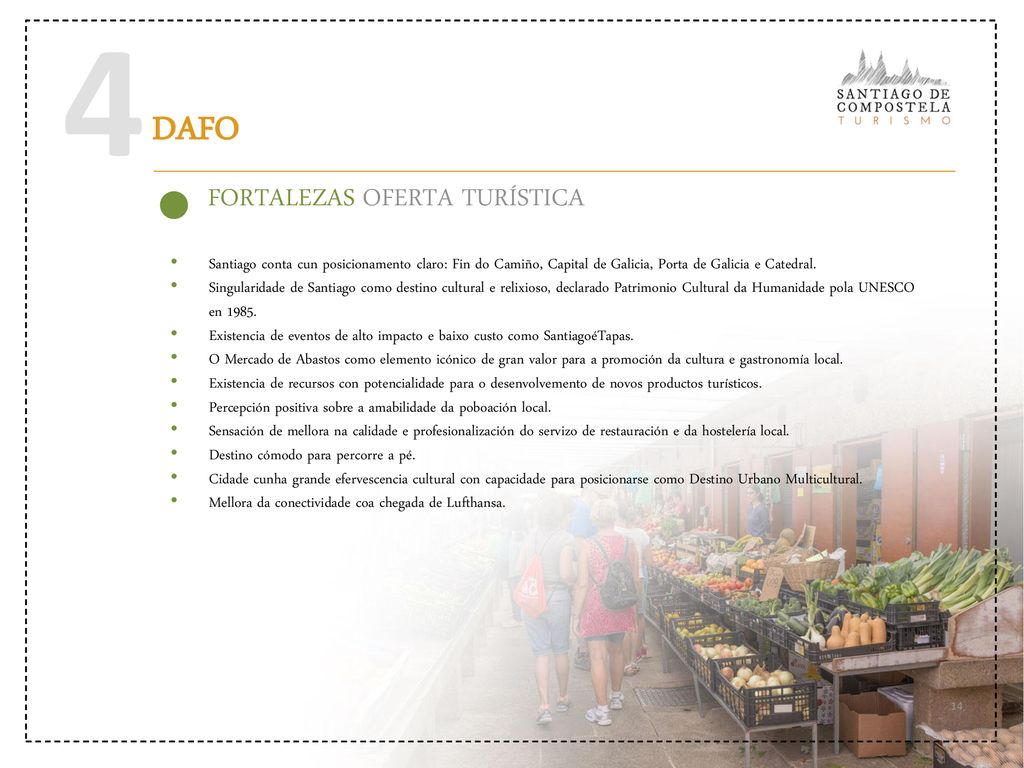 4 DAFO

SANTIAGO DE COMPOSTELA
TURISMO

FORTALEZAS OFERTA TURÍSTICA

• Santiago conta cun posicionamento claro: Fin do Camiño, Capital de Galicia, Porta de Galicia e Catedral.
• Singularidade de Santiago como destino cultural e relixioso, declarado Patrimonio Cultural da Humanidade pola UNESCO en 1985.
• Existencia de eventos de alto impacto e baixo custo como SantiagoéTapas.
• O Mercado de Abastos como elemento icónico de gran valor para a promoción da cultura e gastronomía local.
• Existencia de recursos con potencialidade para o desenvolvemento de novos productos turísticos.
• Percepción positiva sobre a amabilidade da poboación local.
• Sensación de mellora na calidade e profesionalización do servizo de restauración e da hostelería local.
• Destino cómodo para percorre a pé.
• Cidade cunha grande efervescencia cultural con capacidade para posicionarse como Destino Urbano Multicultural.
• Mellora da conectividade coa chegada de Lufthansa.

14